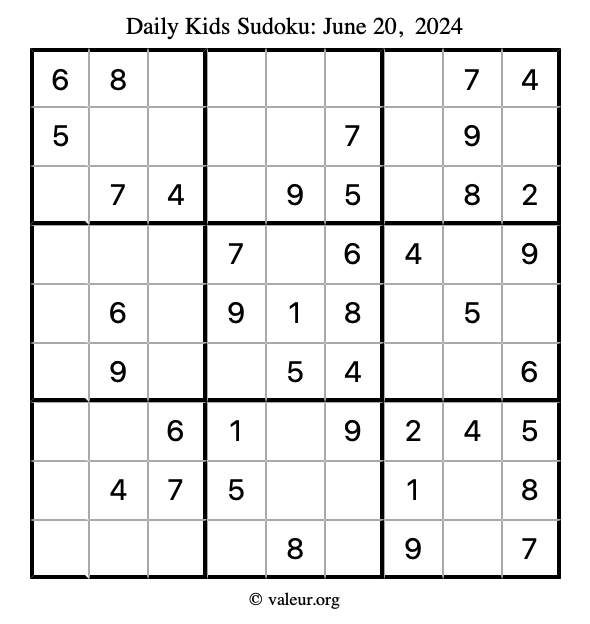 Daily Kids Sudoku: June 20, 2024

| | | | | | | | | |
|---|---|---|---|---|---|---|---|---|
| 6 | 8 | | | | | | 7 | 4 |
| 5 | | | | | 7 | | 9 | |
| | 7 | 4 | | 9 | 5 | | 8 | 2 |
| | | | 7 | | 6 | 4 | | 9 |
| | 6 | | 9 | 1 | 8 | | 5 | |
| | 9 | | | 5 | 4 | | | 6 |
| | | 6 | 1 | | 9 | 2 | 4 | 5 |
| | 4 | 7 | 5 | | | 1 | | 8 |
| | | | | 8 | | 9 | | 7 |

© valeur.org